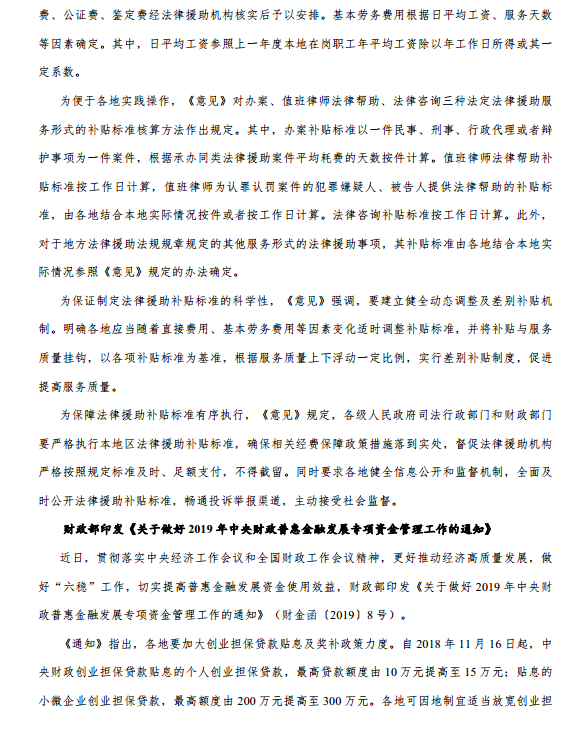 费、公证费、鉴定费经法律援助机构核实后予以安排。基本劳务费用根据日平均工资、服务天数等因素确定。其中，日平均工资参照上一年度本地在岗职工年平均工资除以年工作日所得或其一定系数。

为便于各地实践操作，《意见》对办案、值班律师法律帮助、法律咨询三种法定法律援助服务形式的补贴标准核算方法作出规定。其中，办案补贴标准以一件民事、刑事、行政代理或者辩护事项为一件案件，根据承办同类法律援助案件平均耗费的天数按件计算。值班律师法律帮助补贴标准按工作日计算，值班律师为认罪认罚案件的犯罪嫌疑人、被告人提供法律帮助的补贴标准，由各地结合本地实际情况按件或者按工作日计算。法律咨询补贴标准按工作日计算。此外，对于地方法律援助法规规章规定的其他服务形式的法律援助事项，其补贴标准由各地结合本地实际情况参照《意见》规定的办法确定。

为保证制定法律援助补贴标准的科学性，《意见》强调，要建立健全动态调整及差别补贴机制。明确各地应当随着直接费用、基本劳务费用等因素变化适时调整补贴标准，并将补贴与服务质量挂钩，以各项补贴标准为基准，根据服务质量上下浮动一定比例，实行差别补贴制度，促进提高服务质量。

为保障法律援助补贴标准有序执行，《意见》规定，各级人民政府司法行政部门和财政部门要严格执行本地区法律援助补贴标准，确保相关经费保障政策措施落到实处，督促法律援助机构严格按照规定标准及时、足额支付，不得截留。同时要求各地健全信息公开和监督机制，全面及时公开法律援助补贴标准，畅通投诉举报渠道，主动接受社会监督。

财政部印发《关于做好 2019 年中央财政普惠金融发展专项资金管理工作的通知》

近日，贯彻落实中央经济工作会议和全国财政工作会议精神，更好推动经济高质量发展，做好“六稳”工作，切实提高普惠金融发展资金使用效益，财政部印发《关于做好 2019 年中央财政普惠金融发展专项资金管理工作的通知》（财金函〔2019〕8 号）。

《通知》指出，各地要加大创业担保贷款贴息及奖补政策力度。自 2018 年 11 月 16 日起，中央财政创业担保贷款贴息的个人创业担保贷款，最高贷款额度由 10 万元提高至 15 万元；贴息的小微企业创业担保贷款，最高额度由 200 万元提高至 300 万元。各地可因地制宜适当放宽创业担